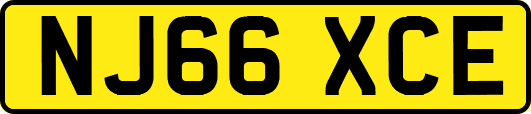 NJ66 XCE